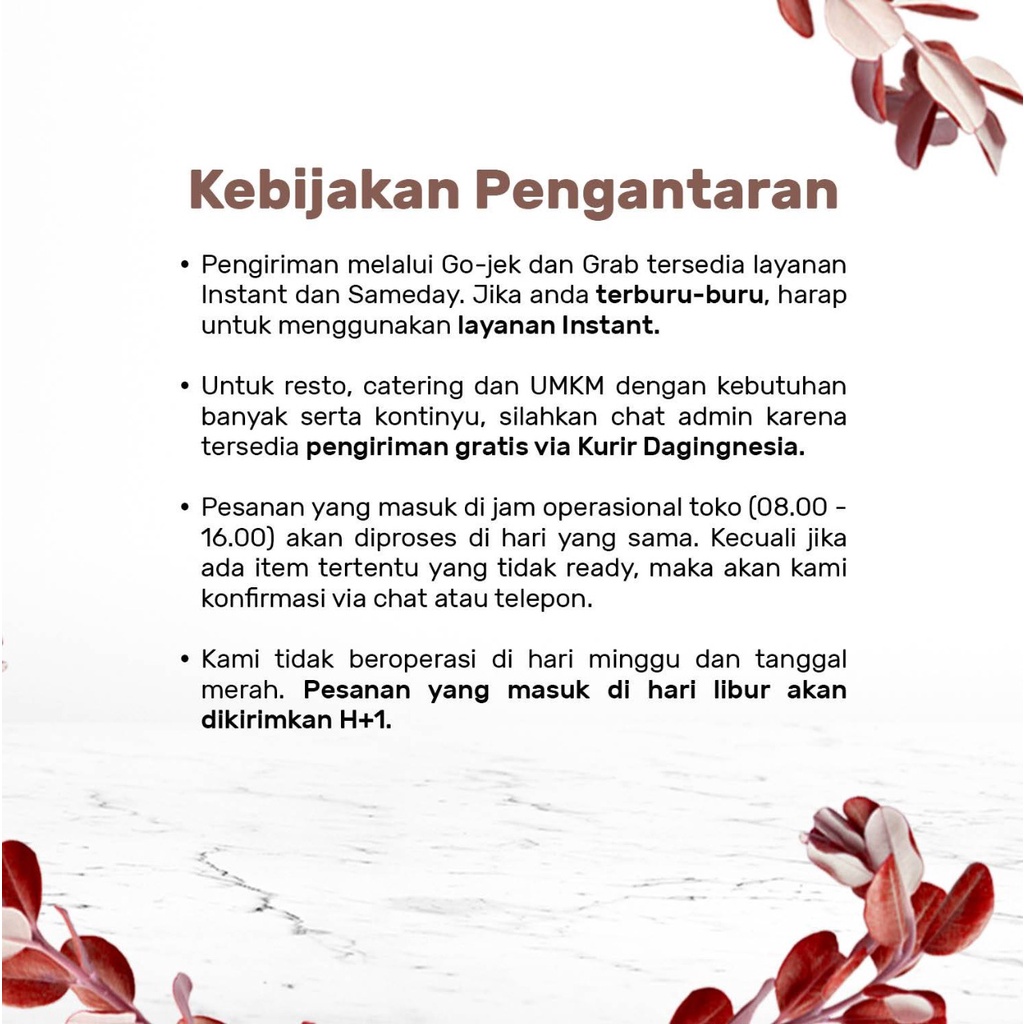 Kebijakan Pengantaran

• Pengiriman melalui Go-jek dan Grab tersedia layanan Instant dan Sameday. Jika anda terburu-buru, harap untuk menggunakan layanan Instant.

• Untuk resto, catering dan UMKM dengan kebutuhan banyak serta kontinyu, silahkan chat admin karena tersedia pengiriman gratis via Kurir Dagingnesia.

• Pesanan yang masuk di jam operasional toko (08.00 - 16.00) akan diproses di hari yang sama. Kecuali jika ada item tertentu yang tidak ready, maka akan kami konfirmasi via chat atau telepon.

• Kami tidak beroperasi di hari minggu dan tanggal merah. Pesanan yang masuk di hari libur akan dikirimkan H+1.